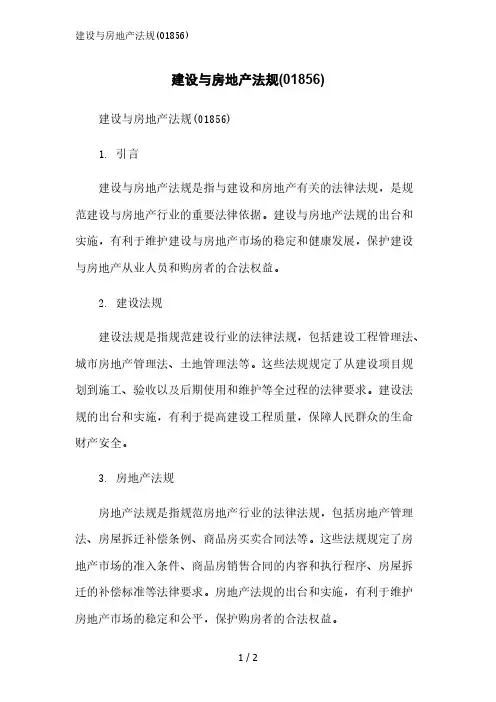 建设与房地产法规(01856)

建设与房地产法规(01856)

建设与房地产法规(01856)

1. 引言

建设与房地产法规是指与建设和房地产有关的法律法规，是规范建设与房地产行业的重要法律依据。建设与房地产法规的出台和实施，有利于维护建设与房地产市场的稳定和健康发展，保护建设与房地产从业人员和购房者的合法权益。

2. 建设法规

建设法规是指规范建设行业的法律法规，包括建设工程管理法、城市房地产管理法、土地管理法等。这些法规规定了从建设项目规划到施工、验收以及后期使用和维护等全过程的法律要求。建设法规的出台和实施，有利于提高建设工程质量，保障人民群众的生命财产安全。

3. 房地产法规

房地产法规是指规范房地产行业的法律法规，包括房地产管理法、房屋拆迁补偿条例、商品房买卖合同法等。这些法规规定了房地产市场的准入条件、商品房销售合同的内容和执行程序、房屋拆迁的补偿标准等法律要求。房地产法规的出台和实施，有利于维护房地产市场的稳定和公平，保护购房者的合法权益。

1 / 2